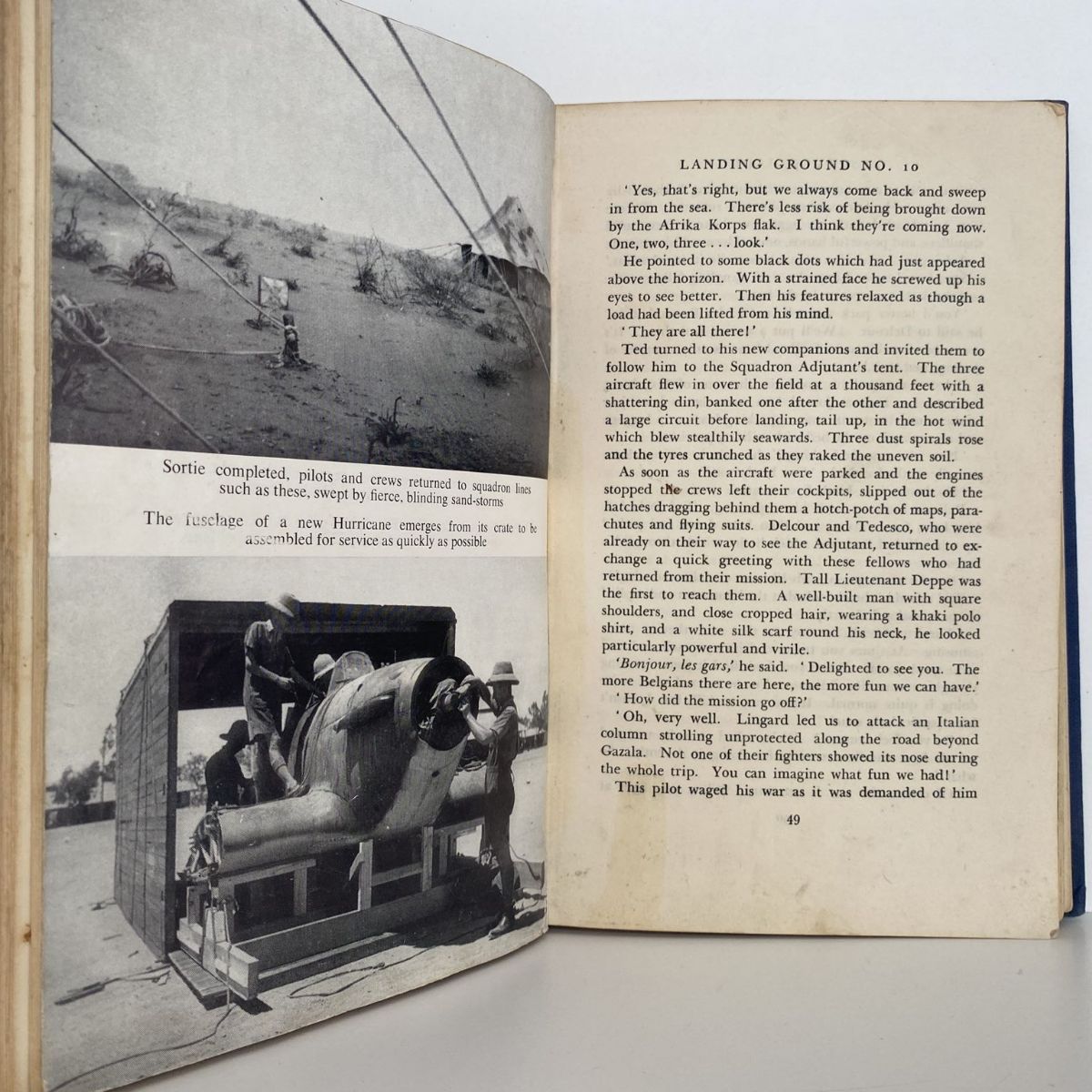 Sortie completed, pilots and crews returned to squadron lines such as these, swept by fierce, blinding sand-storms

The fuselage of a new Hurricane emerges from its crate to be assembled for service as quickly as possible

LANDING GROUND NO. 10

'Yes, that's right, but we always come back and sweep in from the sea. There's less risk of being brought down by the Afrika Korps flak. I think they're coming now. One, two, three . . . look.'

He pointed to some black dots which had just appeared above the horizon. With a strained face he screwed up his eyes to see better. Then his features relaxed as though a load had been lifted from his mind.

'They are all there!'

Ted turned to his new companions and invited them to follow him to the Squadron Adjutant's tent. The three aircraft flew in over the field at a thousand feet with a shattering din, banked one after the other and described a large circuit before landing, tail up, in the hot wind which blew stealthily seawards. Three dust spirals rose and the tyres crunched as they raked the uneven soil.

As soon as the aircraft were parked and the engines stopped the crews left their cockpits, slipped out of the hatches dragging behind them a hotch-potch of maps, parachutes and flying suits. Delcour and Tedesco, who were already on their way to see the Adjutant, returned to exchange a quick greeting with these fellows who had returned from their mission. Tall Lieutenant Deppe was the first to reach them. A well-built man with square shoulders, and close cropped hair, wearing a khaki polo shirt, and a white silk scarf round his neck, he looked particularly powerful and virile.

'Bonjour, les gars,' he said. 'Delighted to see you. The more Belgians there are here, the more fun we can have.'

'How did the mission go off?'

'Oh, very well. Lingard led us to attack an Italian column strolling unprotected along the road beyond Gazala. Not one of their fighters showed its nose during the whole trip. You can imagine what fun we had!'

This pilot waged his war as it was demanded of him

49